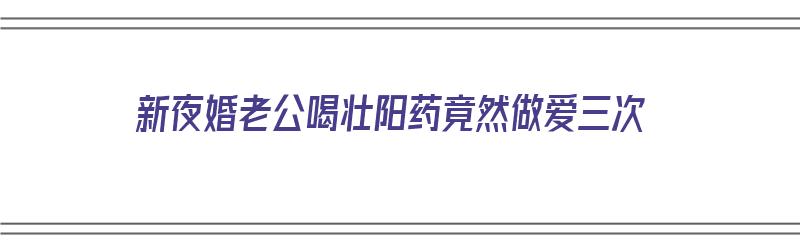 新夜婚老公喝壮阳药竟然做爱三次